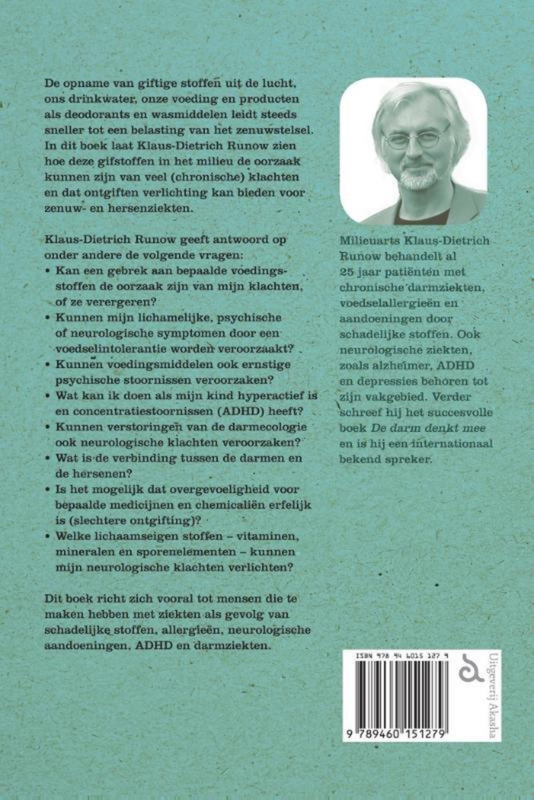 De opname van giftige stoffen uit de lucht, ons drinkwater, onze voeding en producten als deodorants en wasmiddelen leidt steeds sneller tot een belasting van het zenuwstelsel. In dit boek laat Klaus-Dietrich Runow zien hoe deze gifstoffen in het milieu de oorzaak kunnen zijn van veel (chronische) klachten en dat ontgiften verlichting kan bieden voor zenuw- en hersenziekten.

Klaus-Dietrich Runow geeft antwoord op onder andere de volgende vragen:
• Kan een gebrek aan bepaalde voedingsstoffen de oorzaak zijn van mijn klachten, of ze verergeren?
• Kunnen mijn lichamelijke, psychische of neurologische symptomen door een voedselintolerantie worden veroorzaakt?
• Kunnen voedingsmiddelen ook ernstige psychische stoornissen veroorzaken?
• Wat kan ik doen als mijn kind hyperactief is en concentratiestoornissen (ADHD) heeft?
• Kunnen verstoringen van de darmecologie ook neurologische klachten veroorzaken?
• Wat is de verbinding tussen de darmen en de hersenen?
• Is het mogelijk dat overgevoeligheid voor bepaalde medicijnen en chemicaliën erfelijk is (slechtere ontgifting)?
• Welke lichaamseigen stoffen – vitaminen, mineralen en sporenelementen – kunnen mijn neurologische klachten verlichten?

Dit boek richt zich vooral tot mensen die te maken hebben met ziekten als gevolg van schadelijke stoffen, allergieën, neurologische aandoeningen, ADHD en darmziekten.

Milieuarts Klaus-Dietrich Runow behandelt al 25 jaar patiënten met chronische darmziekten, voedselallergieën en aandoeningen door schadelijke stoffen. Ook neurologische ziekten, zoals alzheimer, ADHD en depressies behoren tot zijn vakgebied. Verder schreef hij het succesvolle boek De darm denkt mee en is hij een internationaal bekend spreker.

ISBN 978 94 6015 127 9

9 789460 151279

Uitgeverij Akasha